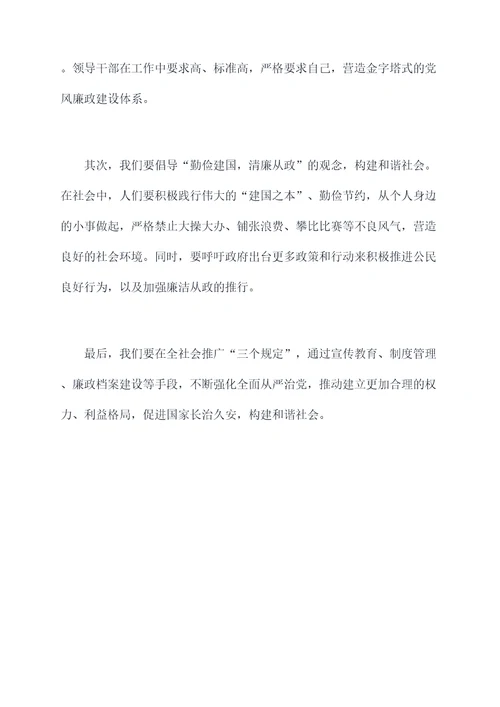 。领导干部在工作中要求高、标准高，严格要求自己，营造金字塔式的党风廉政建设体系。

其次，我们要倡导“勤俭建国，清廉从政”的观念，构建和谐社会。在社会中，人们要积极践行伟大的“建国之本”、勤俭节约，从个人身边的小事做起，严格禁止大操大办、铺张浪费、攀比比赛等不良风气，营造良好的社会环境。同时，要呼吁政府出台更多政策和行动来积极推进公民良好行为，以及加强廉洁从政的推行。

最后，我们要在全社会推广“三个规定”，通过宣传教育、制度管理、廉政档案建设等手段，不断强化全面从严治党，推动建立更加合理的权力、利益格局，促进国家长治久安，构建和谐社会。